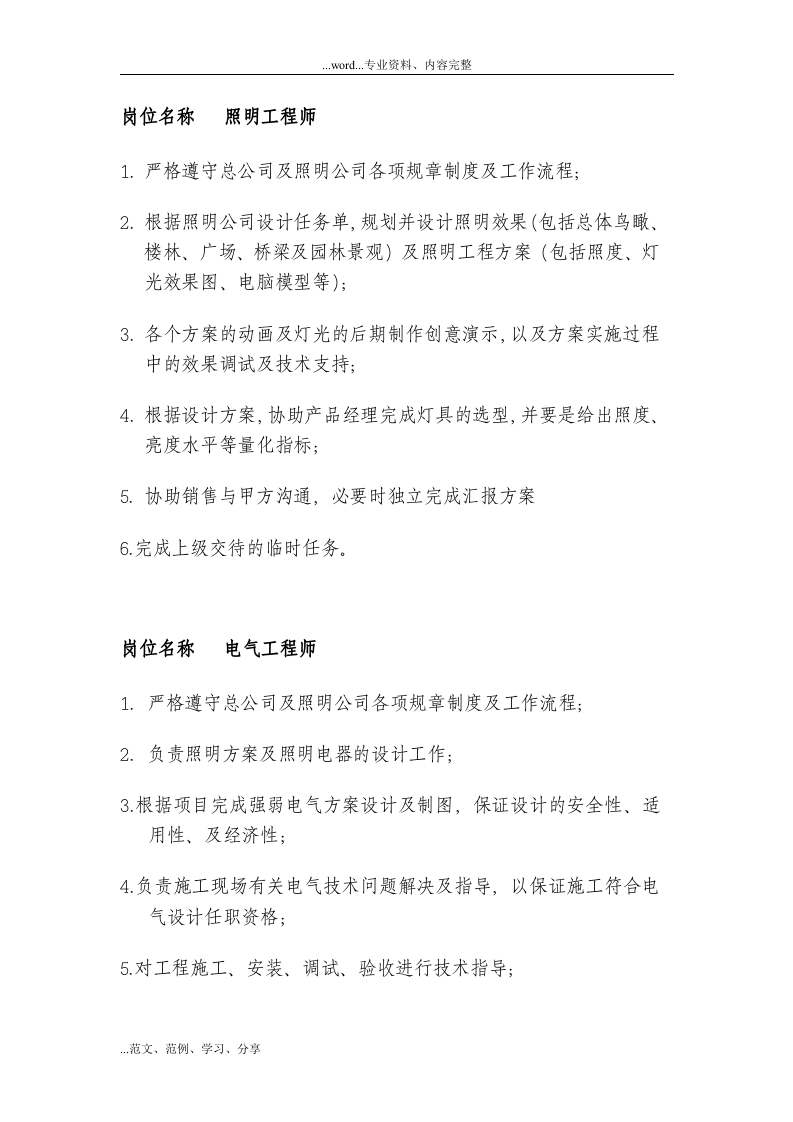 ...word...专业资料、内容完整

岗位名称 照明工程师

1.严格遵守总公司及照明公司各项规章制度及工作流程;

2.根据照明公司设计任务单,规划并设计照明效果(包括总体鸟瞰、楼林、广场、桥梁及园林景观)及照明工程方案(包括照度、灯光效果图、电脑模型等);

3.各个方案的动画及灯光的后期制作创意演示,以及方案实施过程中的效果调试及技术支持;

4.根据设计方案,协助产品经理完成灯具的选型,并要是给出照度、亮度水平等量化指标;

5.协助销售与甲方沟通,必要时独立完成汇报方案

6.完成上级交待的临时任务。

岗位名称 电气工程师

1.严格遵守总公司及照明公司各项规章制度及工作流程;

2.负责照明方案及照明电器的设计工作;

3.根据项目完成强弱电气方案设计及制图,保证设计的安全性、适用性、及经济性;

4.负责施工现场有关电气技术问题解决及指导,以保证施工符合电气设计任职资格;

5.对工程施工、安装、调试、验收进行技术指导;

...范文、范例、学习、分享